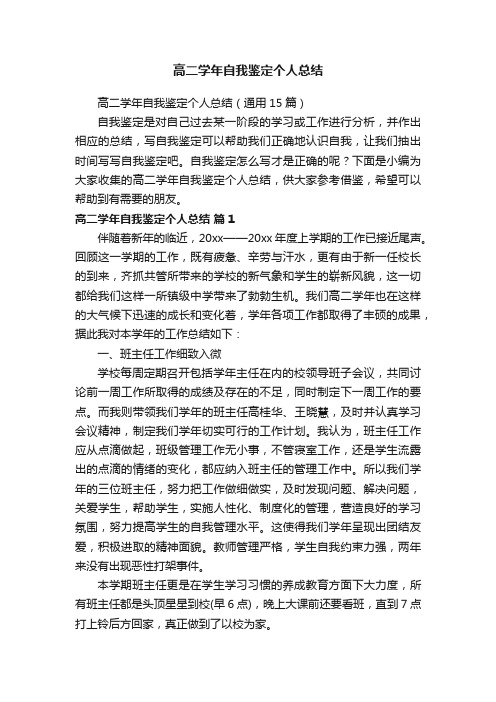 高二学年自我鉴定个人总结

高二学年自我鉴定个人总结（通用 15 篇）

自我鉴定是对自己过去某一阶段的学习或工作进行分析，并作出相应的总结，写自我鉴定可以帮助我们正确地认识自我，让我们抽出时间写写自我鉴定吧。自我鉴定怎么写才是正确的呢？下面是小编为大家收集的高二学年自我鉴定个人总结，供大家参考借鉴，希望可以帮助到有需要的朋友。

高二学年自我鉴定个人总结 篇 1

伴随着新年的临近，20xx——20xx 年度上学期的工作已接近尾声。回顾这一学期的工作，既有疲惫、辛劳与汗水，更有由于新一任校长的到来，齐抓共管所带来的学校的新气象和学生的崭新风貌，这一切都给我们这样一所镇级中学带来了勃勃生机。我们高二学年也在这样的大气候下迅速的成长和变化着，学年各项工作都取得了丰硕的成果，据此我对本学年的工作总结如下：

一、班主任工作细致入微

学校每周定期召开包括学年主任在内的校领导班子会议，共同讨论前一周工作所取得的成绩及存在的不足，同时制定下一周工作的要点。而我则带领我们学年的班主任高桂华、王晓慧，及时并认真学习会议精神，制定我们学年切实可行的工作计划。我认为，班主任工作应从点滴做起，班级管理工作无小事，不管寝室工作，还是学生流露出的点滴的情绪的变化，都应纳入班主任的管理工作中。所以我们学年的三位班主任，努力把工作做细做实，及时发现问题、解决问题，关爱学生，帮助学生，实施人性化、制度化的管理，营造良好的学习氛围，努力提高学生的自我管理水平。这使得我们学年呈现出团结友爱，积极进取的精神面貌。教师管理严格，学生自我约束力强，两年来没有出现恶性打架事件。

本学期班主任更是在学生学习习惯的养成教育方面下大力度，所有班主任都是头顶星星到校(早 6 点)，晚上大课前还要看班，直到 7 点打上铃后方回家，真正做到了以校为家。